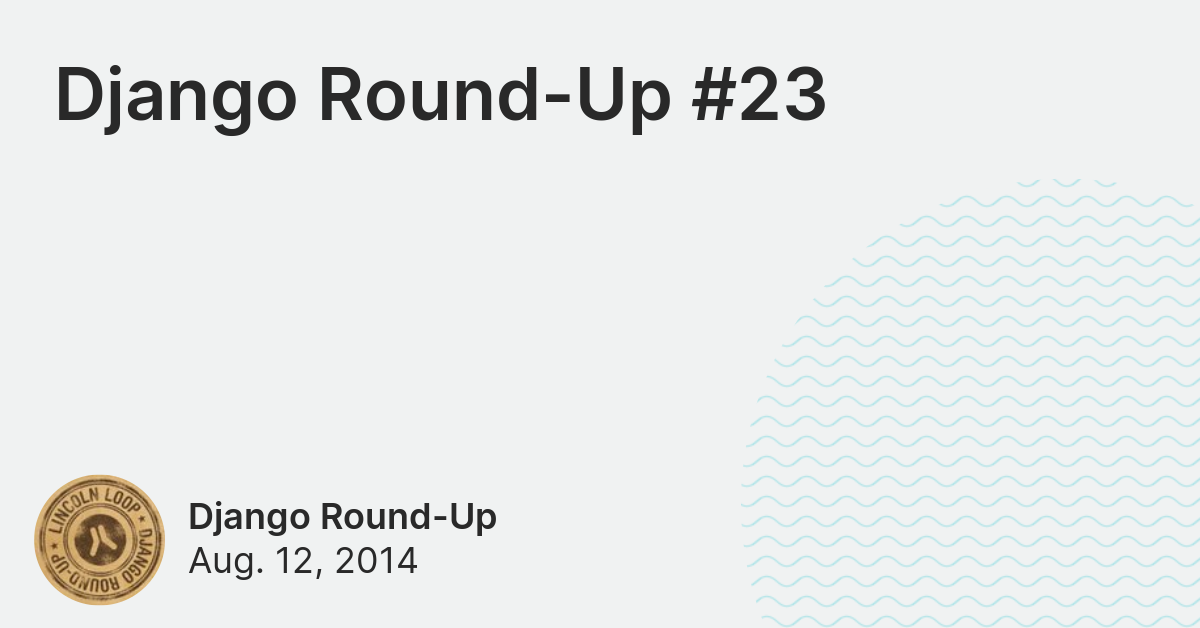 Django Round-Up #23

LINCOLN LOOP
DJANGO ROUND-UP

Django Round-Up
Aug. 12, 2014